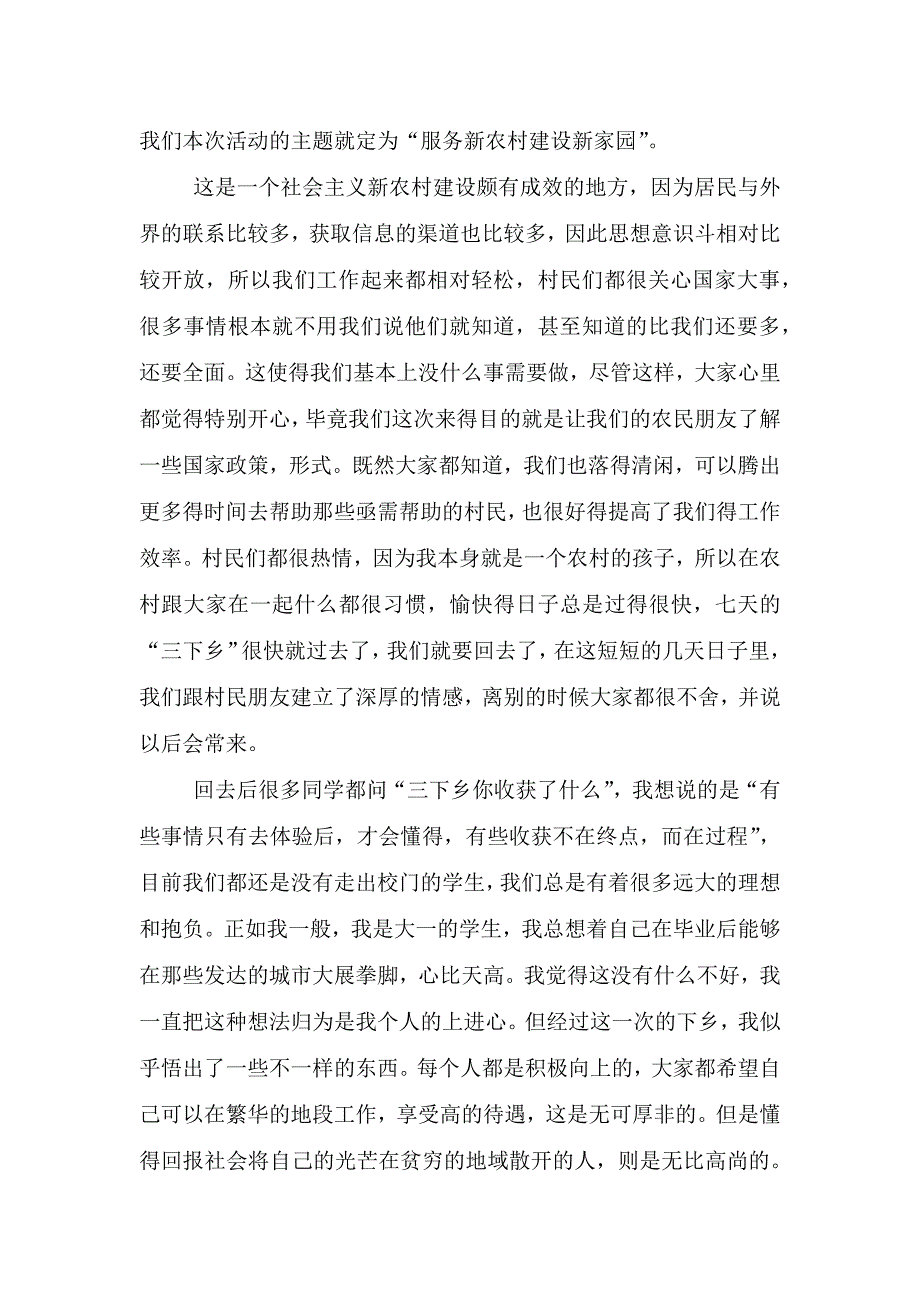 我们本次活动的主题就定为“服务新农村建设新家园”。

这是一个社会主义新农村建设颇有成效的地方，因为居民与外界的联系比较多，获取信息的渠道也比较多，因此思想意识斗相对比较开放，所以我们工作起来都相对轻松，村民们都很关心国家大事，很多事情根本就不用我们说他们就知道，甚至知道的比我们还要多，还要全面。这使得我们基本上没什么事需要做，尽管这样，大家心里都觉得特别开心，毕竟我们这次来得目的就是让我们的农民朋友了解一些国家政策，形式。既然大家都知道，我们也落得清闲，可以腾出更多得时间去帮助那些亟需帮助的村民，也很好得提高了我们得工作效率。村民们都很热情，因为我本身就是一个农村的孩子，所以在农村跟大家在一起什么都很习惯，愉快得日子总是过得很快，七天的“三下乡”很快就过去了，我们就要回去了，在这短短的几天日子里，我们跟村民朋友建立了深厚的情感，离别的时候大家都很不舍，并说以后会常来。

回去后很多同学都问“三下乡你收获了什么”，我想说的是“有些事情只有去体验后，才会懂得，有些收获不在终点，而在过程”，目前我们都还是没有走出校门的学生，我们总是有着很多远大的理想和抱负。正如我一般，我是大一的学生，我总想着自己在毕业后能够在那些发达的城市大展拳脚，心比天高。我觉得这没有什么不好，我一直把这种想法归为是我个人的上进心。但经过这一次的下乡，我似乎悟出了一些不一样的东西。每个人都是积极向上的，大家都希望自己可以在繁华的地段工作，享受高的待遇，这是无可厚非的。但是懂得回报社会将自己的光芒在贫穷的地域散开的人，则是无比高尚的。